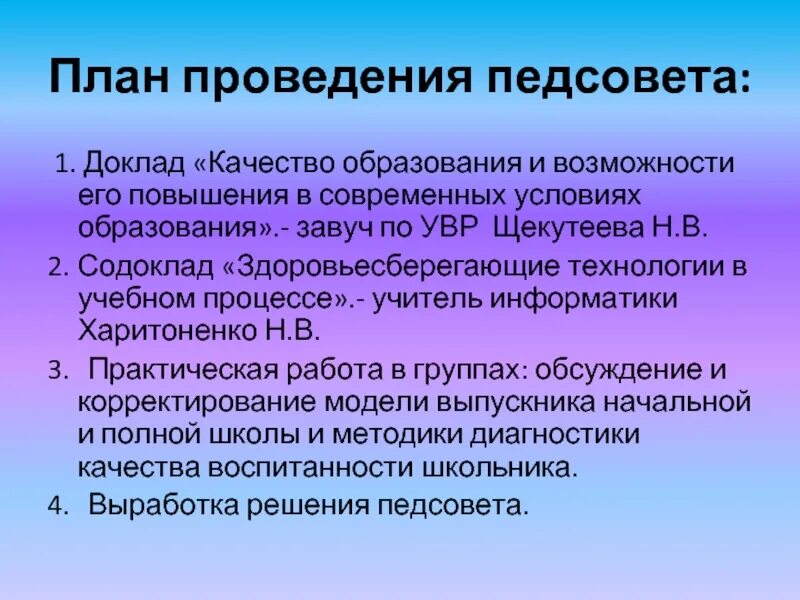 План проведения педсовета:

1. Доклад «Качество образования и возможности его повышения в современных условиях образования».- завуч по УВР Щекутеева Н.В.

2. Содоклад «Здоровьесберегающие технологии в учебном процессе».- учитель информатики Харитоненко Н.В.

3. Практическая работа в группах: обсуждение и корректирование модели выпускника начальной и полной школы и методики диагностики качества воспитанности школьника.

4. Выработка решения педсовета.